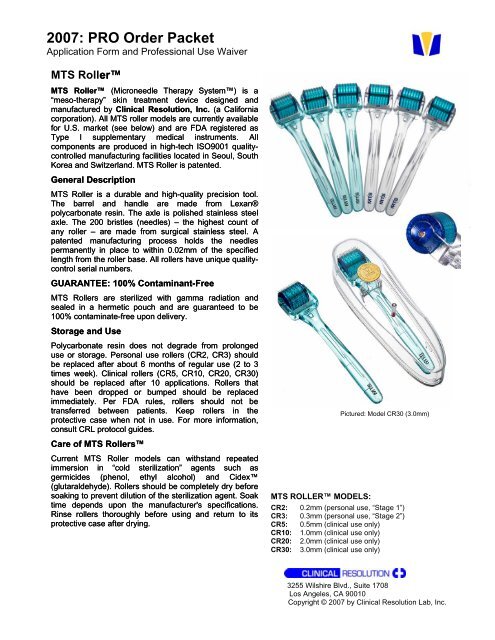 2007: PRO Order Packet
Application Form and Professional Use Waiver

MTS Roller™

MTS Roller™ (Microneedle Therapy System™) is a "meso-therapy" skin treatment device designed and manufactured by Clinical Resolution, Inc. (a California corporation). All MTS roller models are currently available for U.S. market (see below) and are FDA registered as Type I supplementary medical instruments. All components are produced in high-tech ISO9001 quality-controlled manufacturing facilities located in Seoul, South Korea and Switzerland. MTS Roller is patented.

General Description

MTS Roller is a durable and high-quality precision tool. The barrel and handle are made from Lexan® polycarbonate resin. The axle is polished stainless steel axle. The 200 bristles (needles) – the highest count of any roller – are made from surgical stainless steel. A patented manufacturing process holds the needles permanently in place to within 0.02mm of the specified length from the roller base. All rollers have unique quality-control serial numbers.

GUARANTEE: 100% Contaminant-Free

MTS Rollers are sterilized with gamma radiation and sealed in a hermetic pouch and are guaranteed to be 100% contaminate-free upon delivery.

Storage and Use

Polycarbonate resin does not degrade from prolonged use or storage. Personal use rollers (CR2, CR3) should be replaced after about 6 months of regular use (2 to 3 times week). Clinical rollers (CR5, CR10, CR20, CR30) should be replaced after 10 applications. Rollers that have been dropped or bumped should be replaced immediately. Per FDA rules, rollers should not be transferred between patients. Keep rollers in the protective case when not in use. For more information, consult CRL protocol guides.

Care of MTS Rollers™

Current MTS Roller models can withstand repeated immersion in "cold sterilization" agents such as germicides (phenol, ethyl alcohol) and Cidex™ (glutaraldehyde). Rollers should be completely dry before soaking to prevent dilution of the sterilization agent. Soak time depends upon the manufacturer's specifications. Rinse rollers thoroughly before using and return to its protective case after drying.

Pictured: Model CR30 (3.0mm)

MTS ROLLER™ MODELS:
CR2: 0.2mm (personal use, "Stage 1")
CR3: 0.3mm (personal use, "Stage 2")
CR5: 0.5mm (clinical use only)
CR10: 1.0mm (clinical use only)
CR20: 2.0mm (clinical use only)
CR30: 3.0mm (clinical use only)

CLINICAL RESOLUTION
3255 Wilshire Blvd., Suite 1708
Los Angeles, CA 90010
Copyright © 2007 by Clinical Resolution Lab, Inc.